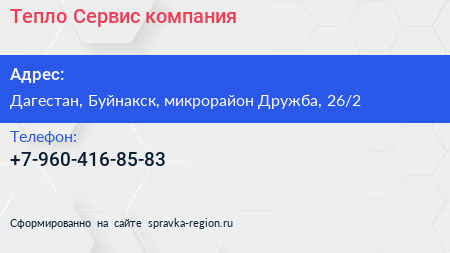 Тепло Сервис компания

Адрес:
Дагестан, Буйнакск, микрорайон Дружба, 26/2

Телефон:
+7-960-416-85-83

Сформированно на сайте spravka-region.ru